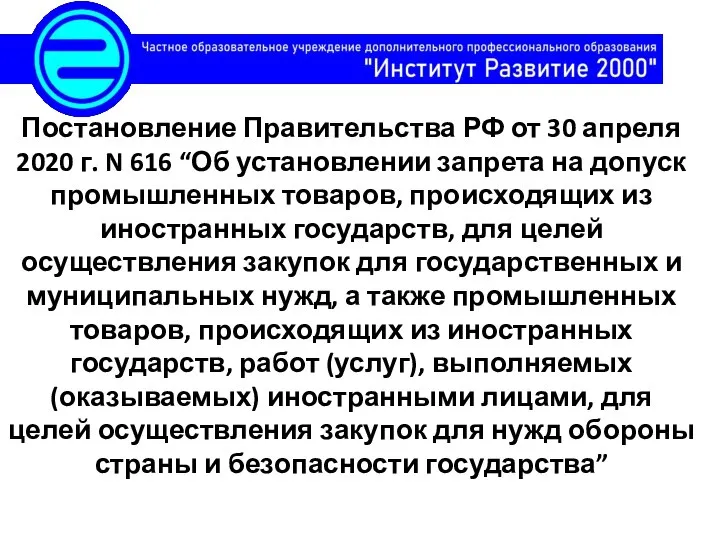 Частное образовательное учреждение дополнительного профессионального образования
"Институт Развитие 2000"

Постановление Правительства РФ от 30 апреля 2020 г. N 616 “Об установлении запрета на допуск промышленных товаров, происходящих из иностранных государств, для целей осуществления закупок для государственных и муниципальных нужд, а также промышленных товаров, происходящих из иностранных государств, работ (услуг), выполняемых (оказываемых) иностранными лицами, для целей осуществления закупок для нужд обороны страны и безопасности государства”